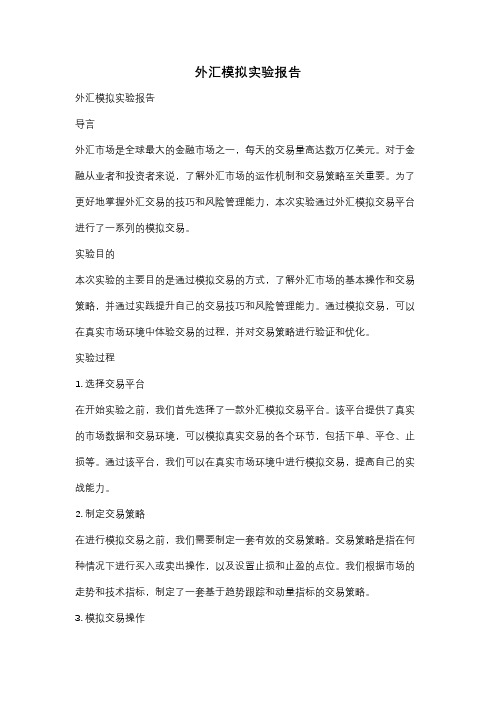 外汇模拟实验报告

外汇模拟实验报告

导言

外汇市场是全球最大的金融市场之一，每天的交易量高达数万亿美元。对于金融从业者和投资者来说，了解外汇市场的运作机制和交易策略至关重要。为了更好地掌握外汇交易的技巧和风险管理能力，本次实验通过外汇模拟交易平台进行了一系列的模拟交易。

实验目的

本次实验的主要目的是通过模拟交易的方式，了解外汇市场的基本操作和交易策略，并通过实践提升自己的交易技巧和风险管理能力。通过模拟交易，可以在真实市场环境中体验交易的过程，并对交易策略进行验证和优化。

实验过程

1. 选择交易平台

在开始实验之前，我们首先选择了一款外汇模拟交易平台。该平台提供了真实的市场数据和交易环境，可以模拟真实交易的各个环节，包括下单、平仓、止损等。通过该平台，我们可以在真实市场环境中进行模拟交易，提高自己的实战能力。

2. 制定交易策略

在进行模拟交易之前，我们需要制定一套有效的交易策略。交易策略是指在何种情况下进行买入或卖出操作，以及设置止损和止盈的点位。我们根据市场的走势和技术指标，制定了一套基于趋势跟踪和动量指标的交易策略。

3. 模拟交易操作